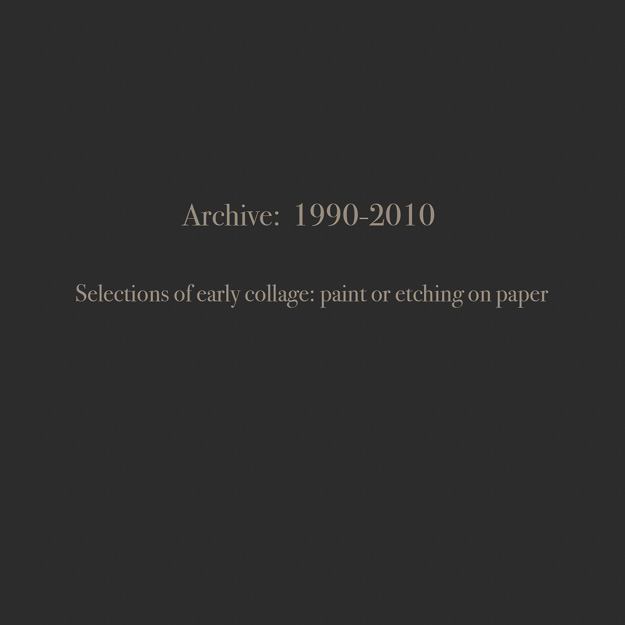 Archive: 1990-2010

Selections of early collage: paint or etching on paper